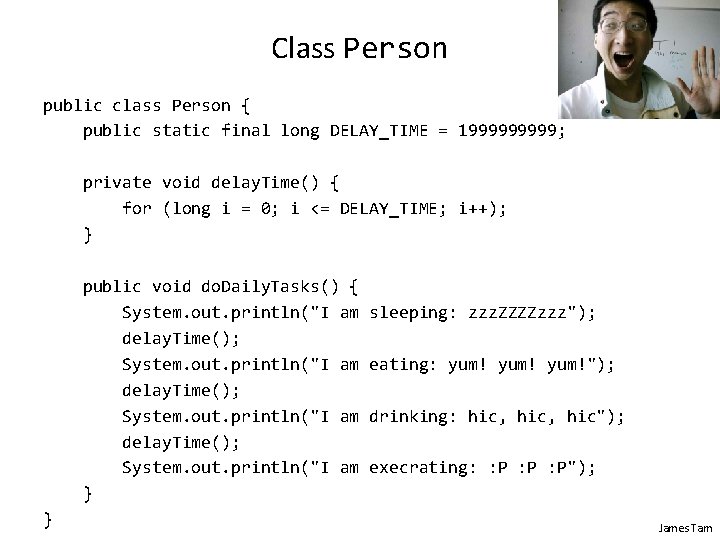 Class Person

public class Person {
    public static final long DELAY_TIME = 1999999999;

    private void delayTime() {
        for (long i = 0; i <= DELAY_TIME; i++);
    }

    public void doDailyTasks() {
        System.out.println("I am sleeping: zzzZZZZzzz");
        delayTime();
        System.out.println("I am eating: yum! yum! yum!");
        delayTime();
        System.out.println("I am drinking: hic, hic, hic");
        delayTime();
        System.out.println("I am execrating: :P :P :P");
    }
}

James Tam